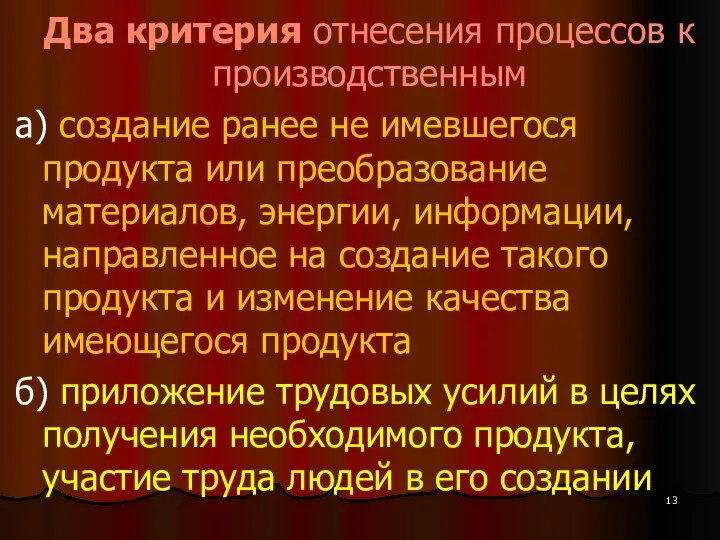 Два критерия отнесения процессов к производственным

а) создание ранее не имевшегося продукта или преобразование материалов, энергии, информации, направленное на создание такого продукта и изменение качества имеющегося продукта

б) приложение трудовых усилий в целях получения необходимого продукта, участие труда людей в его создании

13